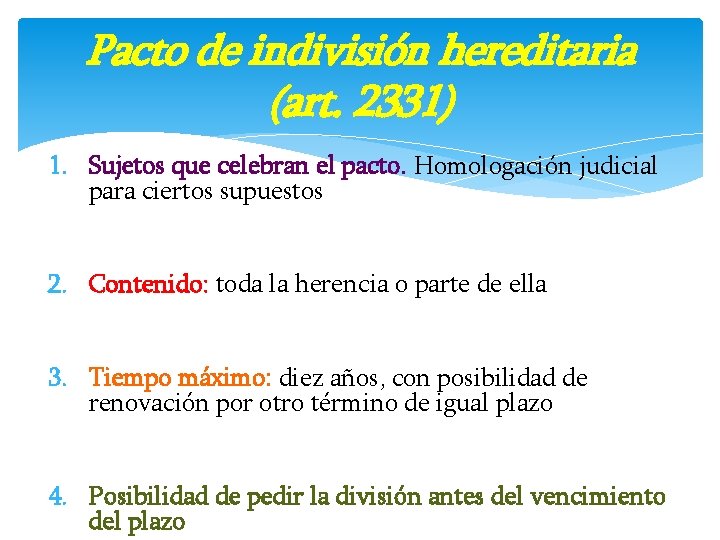 Pacto de indivisión hereditaria (art. 2331)

1. Sujetos que celebran el pacto. Homologación judicial para ciertos supuestos

2. Contenido: toda la herencia o parte de ella

3. Tiempo máximo: diez años, con posibilidad de renovación por otro término de igual plazo

4. Posibilidad de pedir la división antes del vencimiento del plazo